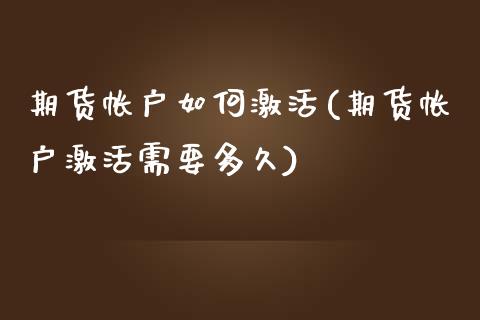 期货帐户如何激活(期货帐户激活需要多久)